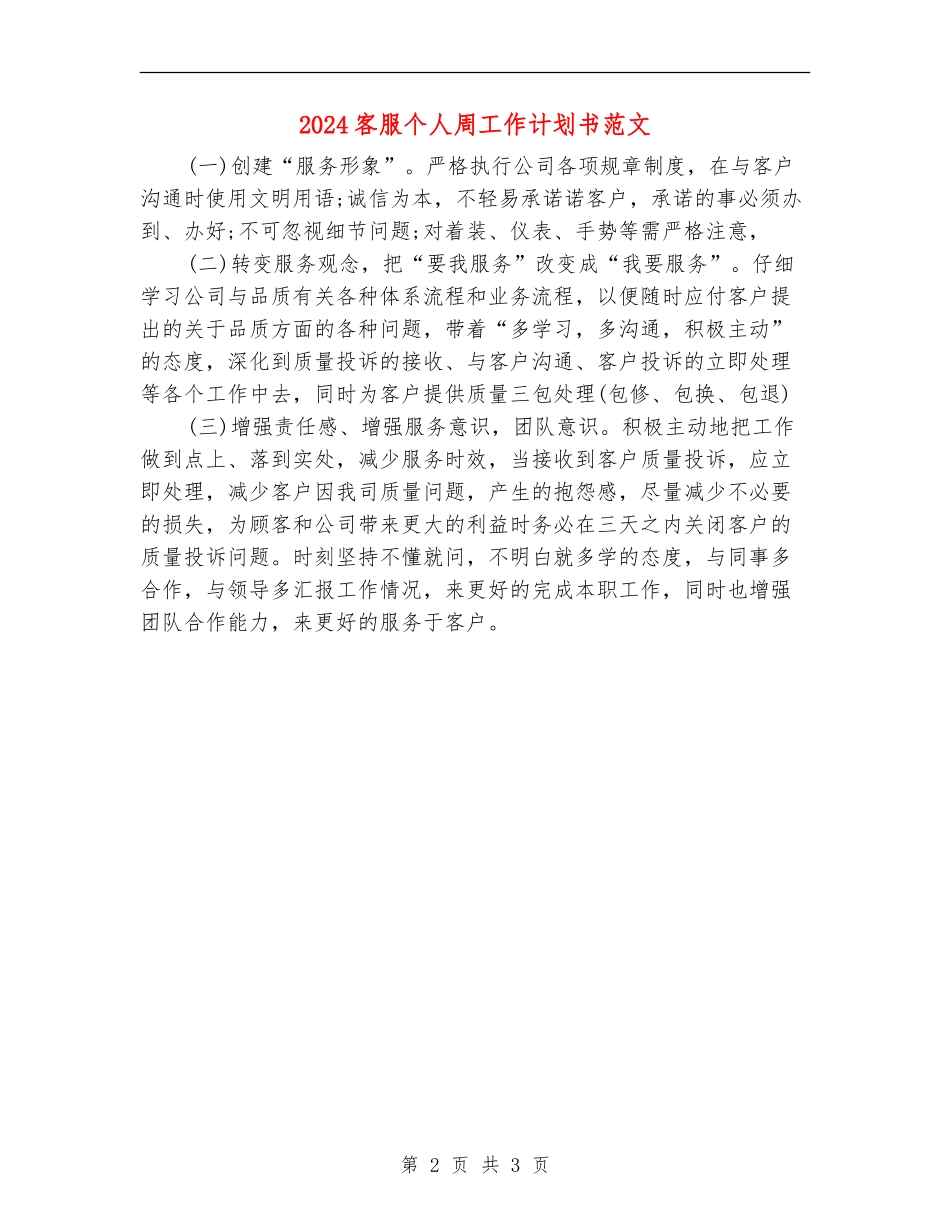 2024客服个人周工作计划书范文

(一)创建“服务形象”。严格执行公司各项规章制度，在与客户沟通时使用文明用语;诚信为本，不轻易承诺诺客户，承诺的事必须办到、办好;不可忽视细节问题;对着装、仪表、手势等需严格注意，

(二)转变服务观念，把“要我服务”改变成“我要服务”。仔细学习公司与品质有关各种体系流程和业务流程，以便随时应付客户提出的关于品质方面的各种问题，带着“多学习，多沟通，积极主动”的态度，深化到质量投诉的接收、与客户沟通、客户投诉的立即处理等各个工作中去，同时为客户提供质量三包处理(包修、包换、包退)

(三)增强责任感、增强服务意识，团队意识。积极主动地把工作做到点上、落到实处，减少服务时效，当接收到客户质量投诉，应立即处理，减少客户因我司质量问题，产生的抱怨感，尽量减少不必要的损失，为顾客和公司带来更大的利益时务必在三天之内关闭客户的质量投诉问题。时刻坚持不懂就问，不明白就多学的态度，与同事多合作，与领导多汇报工作情况，来更好的完成本职工作，同时也增强团队合作能力，来更好的服务于客户。

第 2 页 共 3 页